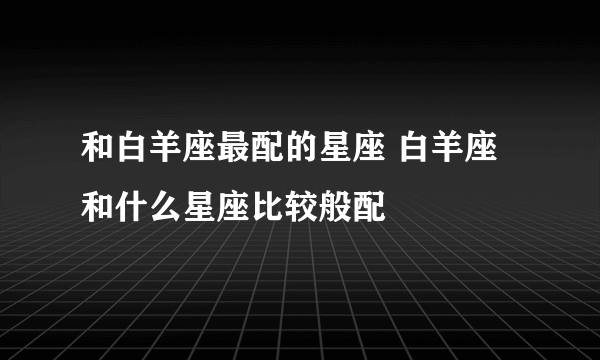 和白羊座最配的星座 白羊座和什么星座比较般配